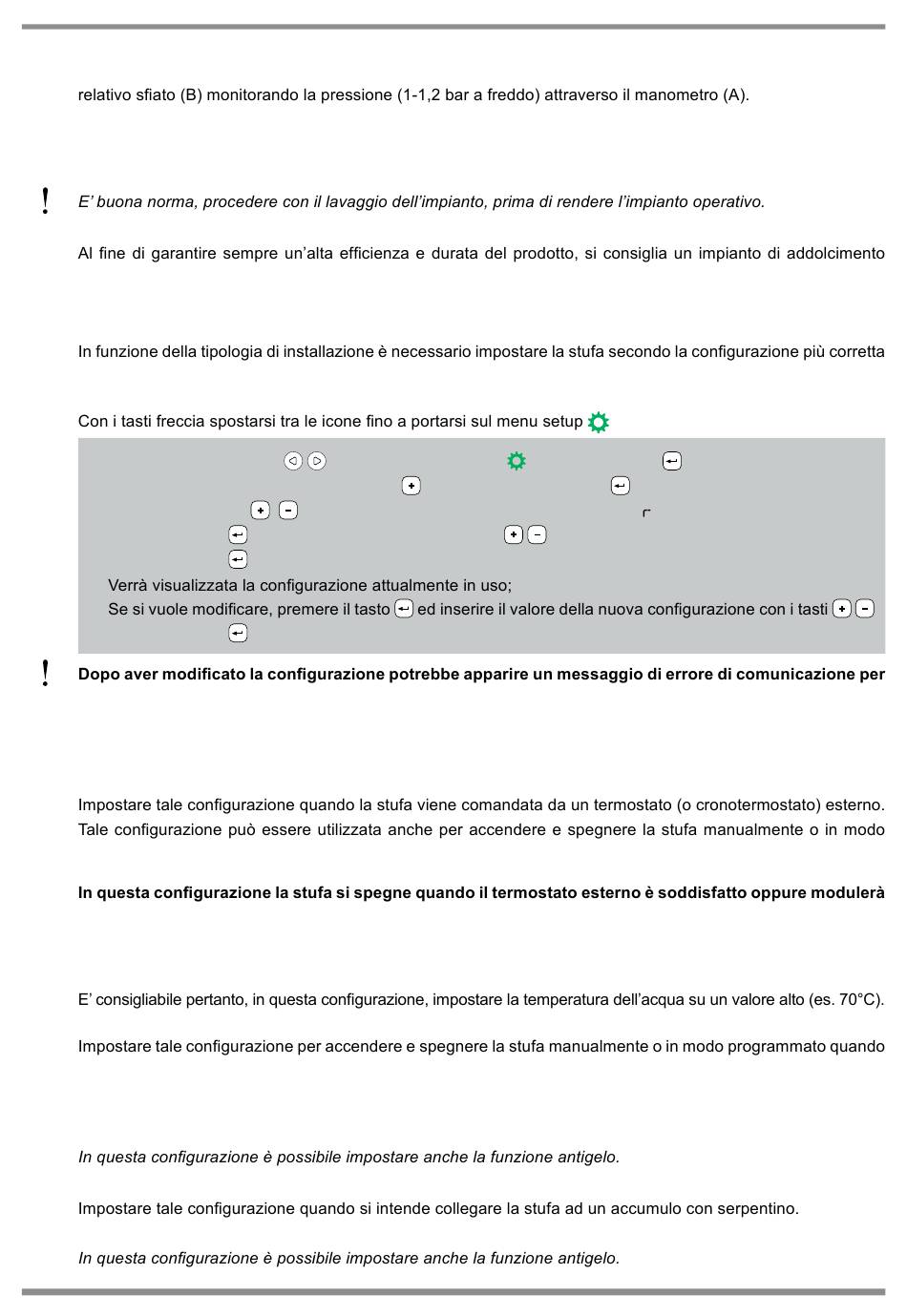 relativo sfiato (B) monitorando la pressione (1-1,2 bar a freddo) attraverso il manometro (A).

!

E' buona norma, procedere con il lavaggio dell'impianto, prima di rendere l'impianto operativo.

Al fine di garantire sempre un'alta efficienza e durata del prodotto, si consiglia un impianto di addolcimento

In funzione della tipologia di installazione è necessario impostare la stufa secondo la configurazione più corretta

Con i tasti freccia spostarsi tra le icone fino a portarsi sul menu setup

Verrà visualizzata la configurazione attualmente in uso;
Se si vuole modificare, premere il tasto ed inserire il valore della nuova configurazione con i tasti

!

Dopo aver modificato la configurazione potrebbe apparire un messaggio di errore di comunicazione per

Impostare tale configurazione quando la stufa viene comandata da un termostato (o cronotermostato) esterno. Tale configurazione può essere utilizzata anche per accendere e spegnere la stufa manualmente o in modo

In questa configurazione la stufa si spegne quando il termostato esterno è soddisfatto oppure modulerà

E' consigliabile pertanto, in questa configurazione, impostare la temperatura dell'acqua su un valore alto (es. 70°C).

Impostare tale configurazione per accendere e spegnere la stufa manualmente o in modo programmato quando

In questa configurazione è possibile impostare anche la funzione antigelo.

Impostare tale configurazione quando si intende collegare la stufa ad un accumulo con serpentino.

In questa configurazione è possibile impostare anche la funzione antigelo.